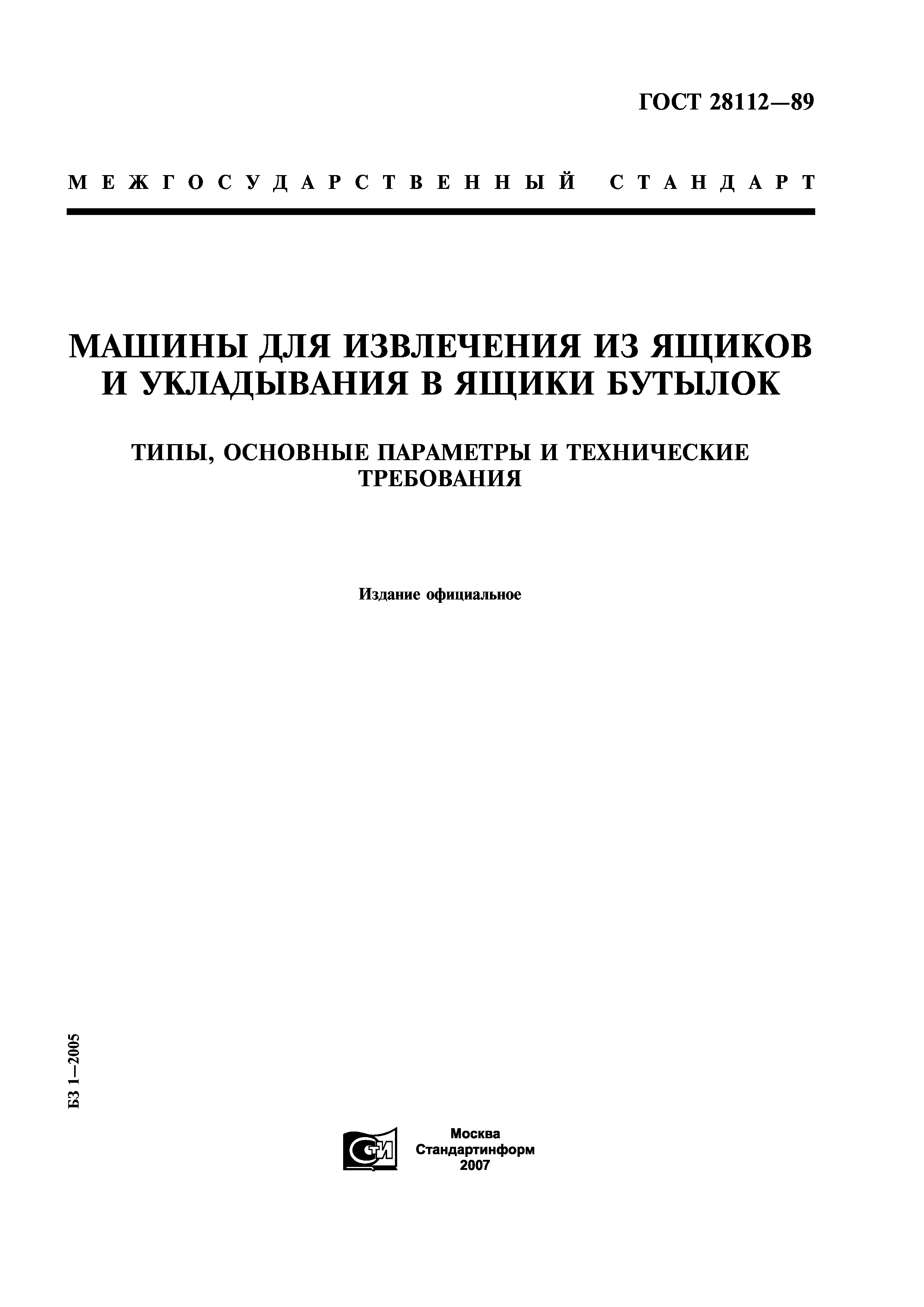 ГОСТ 28112—89

МЕЖГОСУДАРСТВЕННЫЙ СТАНДАРТ

МАШИНЫ ДЛЯ ИЗВЛЕЧЕНИЯ ИЗ ЯЩИКОВ И УКЛАДЫВАНИЯ В ЯЩИКИ БУТЫЛОК

ТИПЫ, ОСНОВНЫЕ ПАРАМЕТРЫ И ТЕХНИЧЕСКИЕ ТРЕБОВАНИЯ

Издание официальное

БЗ 1—2005

СТИ

Москва
Стандартинформ
2007